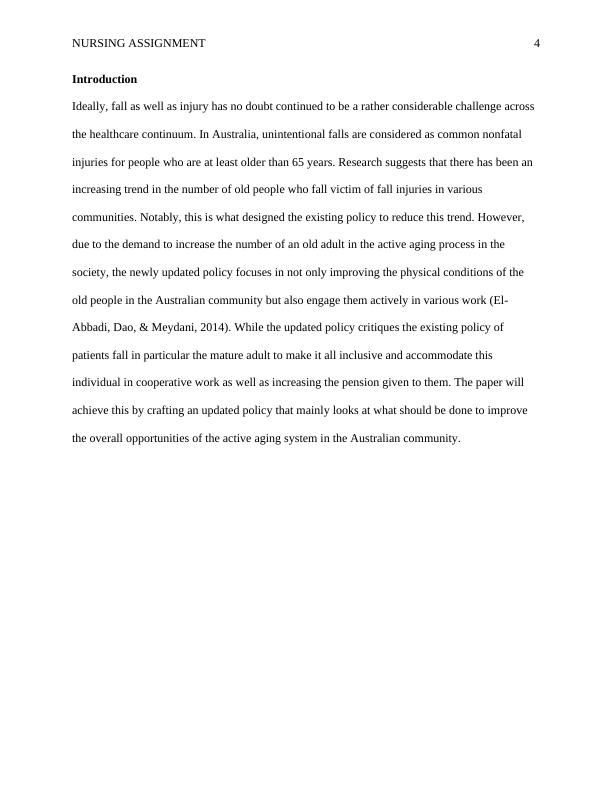 NURSING ASSIGNMENT 4

**Introduction**

Ideally, fall as well as injury has no doubt continued to be a rather considerable challenge across the healthcare continuum. In Australia, unintentional falls are considered as common nonfatal injuries for people who are at least older than 65 years. Research suggests that there has been an increasing trend in the number of old people who fall victim of fall injuries in various communities. Notably, this is what designed the existing policy to reduce this trend. However, due to the demand to increase the number of an old adult in the active aging process in the society, the newly updated policy focuses in not only improving the physical conditions of the old people in the Australian community but also engage them actively in various work (El-Abbadi, Dao, & Meydani, 2014). While the updated policy critiques the existing policy of patients fall in particular the mature adult to make it all inclusive and accommodate this individual in cooperative work as well as increasing the pension given to them. The paper will achieve this by crafting an updated policy that mainly looks at what should be done to improve the overall opportunities of the active aging system in the Australian community.